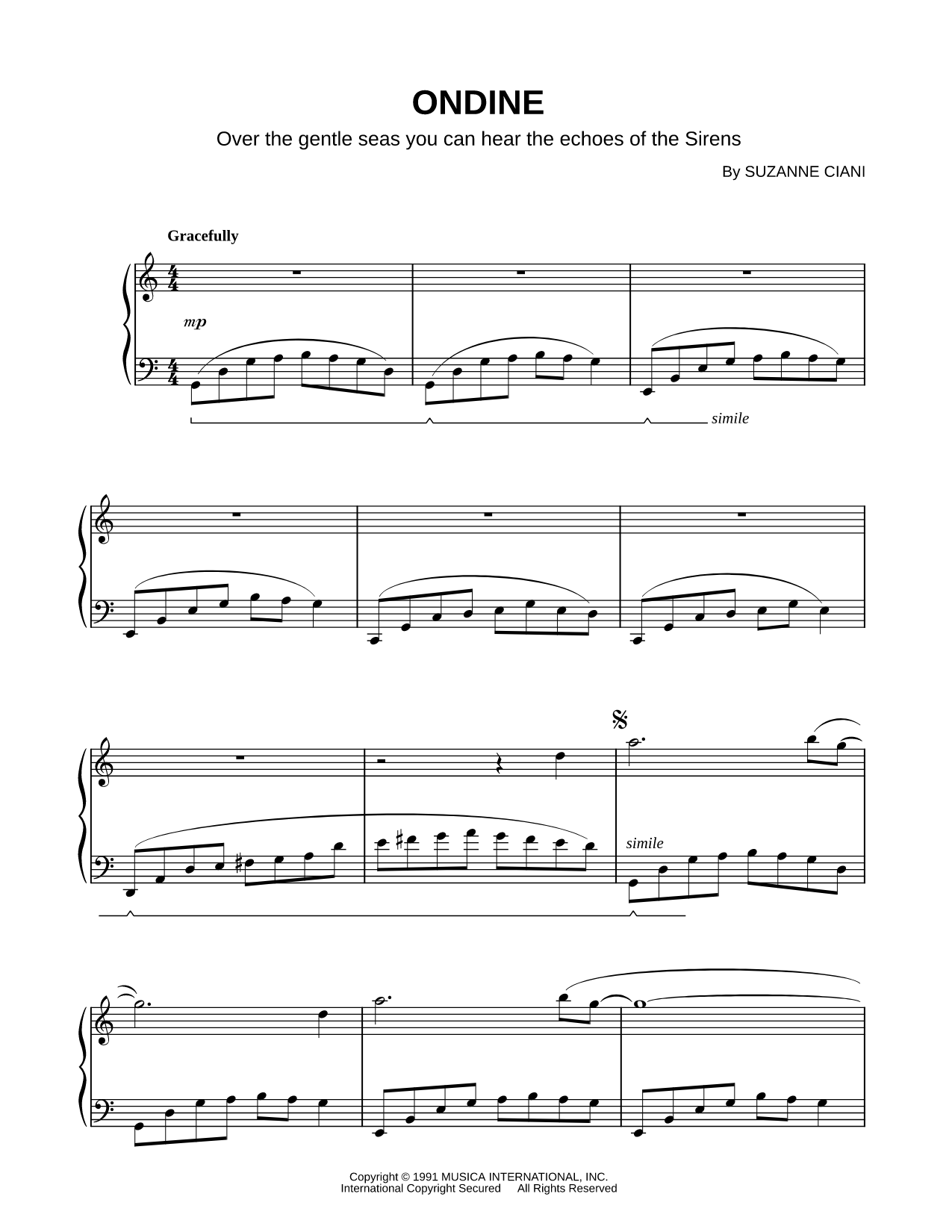 ONDINE

Over the gentle seas you can hear the echoes of the Sirens

By SUZANNE CIANI

Gracefully

mp

simile

simile

Copyright © 1991 MUSICA INTERNATIONAL, INC.
International Copyright Secured All Rights Reserved